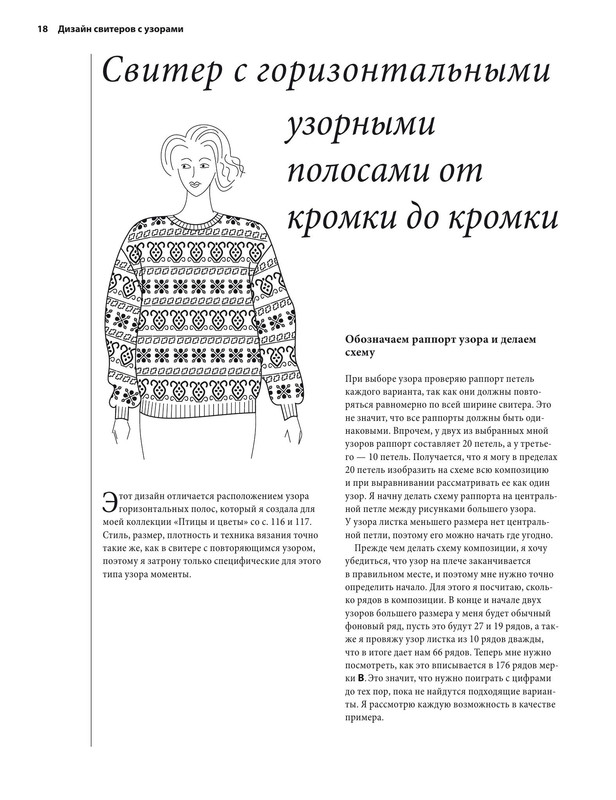 18 Дизайн свитеров с узорами

Свитер с горизонтальными узорными полосами от кромки до кромки

Этот дизайн отличается расположением узора горизонтальных полос, который я создала для моей коллекции «Птицы и цветы» со с. 116 и 117. Стиль, размер, плотность и техника вязания точно такие же, как в свитере с повторяющимся узором, поэтому я затрону только специфические для этого типа узора моменты.

Обозначаем раппорт узора и делаем схему

При выборе узора проверяю раппорт петель каждого варианта, так как они должны повторяться равномерно по всей ширине свитера. Это не значит, что все раппорты должны быть одинаковыми. Впрочем, у двух из выбранных мной узоров раппорт составляет 20 петель, а у третьего — 10 петель. Получается, что я могу в пределах 20 петель изобразить на схеме всю композицию и при выравнивании рассматривать ее как один узор. Я начну делать схему раппорта на центральной петле между рисунками большего узора. У узора листка меньшего размера нет центральной петли, поэтому его можно начать где угодно.

Прежде чем делать схему композиции, я хочу убедиться, что узор на плече заканчивается в правильном месте, и поэтому мне нужно точно определить начало. Для этого я посчитаю, сколько рядов в композиции. В конце и начале двух узоров большего размера у меня будет обычный фоновый ряд, пусть это будут 27 и 19 рядов, а также я провяжу узор листка из 10 рядов дважды, что в итоге дает нам 66 рядов. Теперь мне нужно посмотреть, как это вписывается в 176 рядов мерки B. Это значит, что нужно поиграть с цифрами до тех пор, пока не найдутся подходящие варианты. Я рассмотрю каждую возможность в качестве примера.